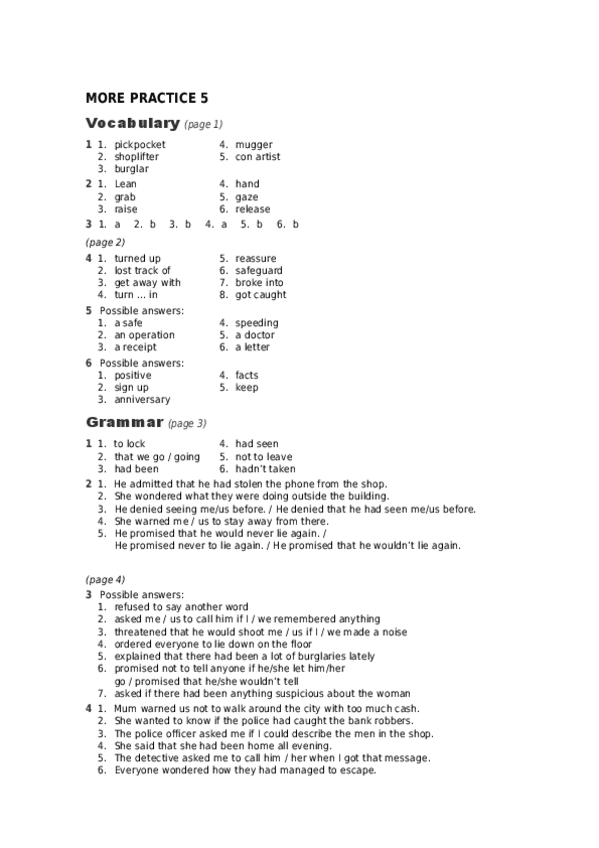 MORE PRACTICE 5

Vocabulary (page 1)

1 1. pickpocket
2. shoplifter
3. burglar
4. mugger
5. con artist

2 1. Lean
2. grab
3. raise
4. hand
5. gaze
6. release

3 1. a 2. b 3. b 4. a 5. b 6. b

(page 2)

4 1. turned up
2. lost track of
3. get away with
4. turn ... in
5. reassure
6. safeguard
7. broke into
8. got caught

5 Possible answers:
1. a safe
2. an operation
3. a receipt
4. speeding
5. a doctor
6. a letter

6 Possible answers:
1. positive
2. sign up
3. anniversary
4. facts
5. keep

Grammar (page 3)

1 1. to lock
2. that we go / going
3. had been
4. had seen
5. not to leave
6. hadn't taken

2 1. He admitted that he had stolen the phone from the shop.
2. She wondered what they were doing outside the building.
3. He denied seeing me/us before. / He denied that he had seen me/us before.
4. She warned me / us to stay away from there.
5. He promised that he would never lie again. /
He promised never to lie again. / He promised that he wouldn't lie again.

(page 4)

3 Possible answers:
1. refused to say another word
2. asked me / us to call him if I / we remembered anything
3. threatened that he would shoot me / us if I / we made a noise
4. ordered everyone to lie down on the floor
5. explained that there had been a lot of burglaries lately
6. promised not to tell anyone if he/she let him/her go / promised that he/she wouldn't tell
7. asked if there had been anything suspicious about the woman

4 1. Mum warned us not to walk around the city with too much cash.
2. She wanted to know if the police had caught the bank robbers.
3. The police officer asked me if I could describe the men in the shop.
4. She said that she had been home all evening.
5. The detective asked me to call him / her when I got that message.
6. Everyone wondered how they had managed to escape.